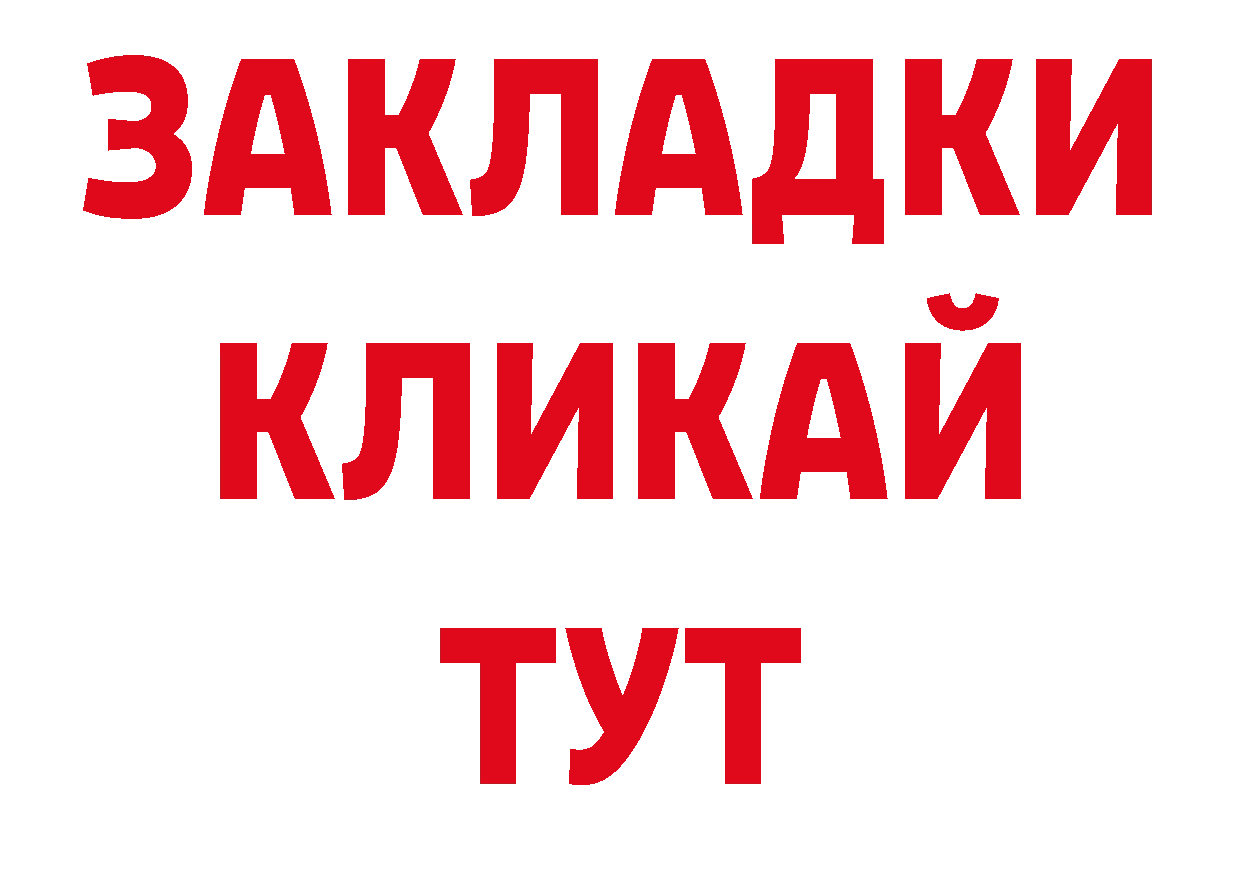 ЗАКЛАДКИ
КЛИКАЙ
ТУТ